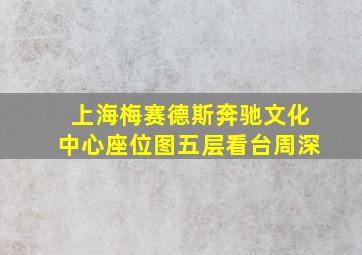 上海梅赛德斯奔驰文化中心座位图五层看台周深